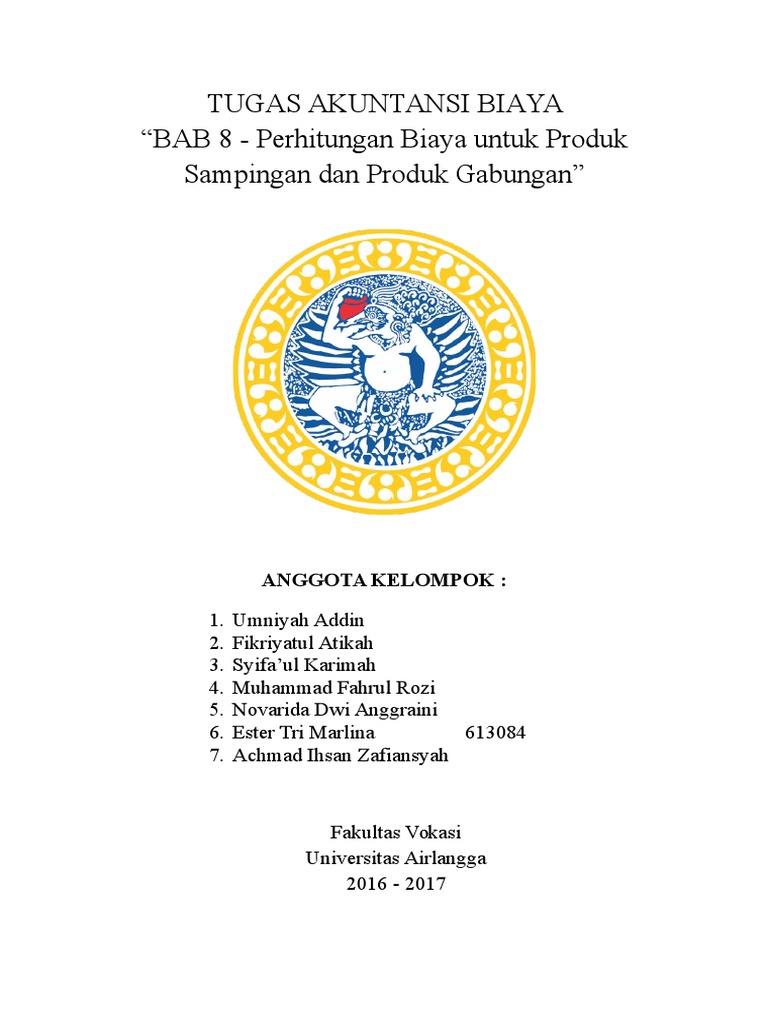 TUGAS AKUNTANSI BIAYA
“BAB 8 - Perhitungan Biaya untuk Produk Sampingan dan Produk Gabungan”

ANGGOTA KELOMPOK :

1. Umniyah Addin
2. Fikriyatul Atikah
3. Syifa’ul Karimah
4. Muhammad Fahrul Rozi
5. Novarida Dwi Anggraini
6. Ester Tri Marlina 613084
7. Achmad Ihsan Zafiansyah

Fakultas Vokasi
Universitas Airlangga
2016 - 2017